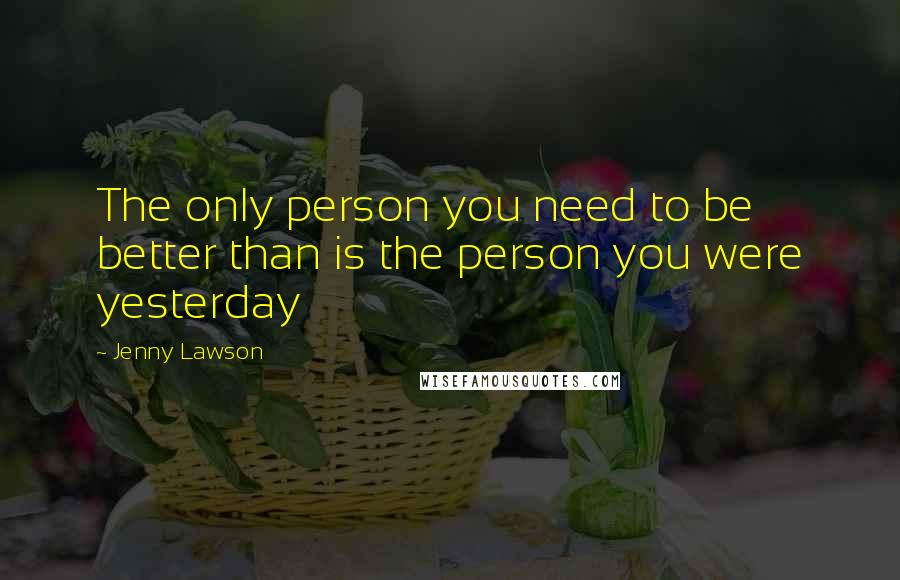 The only person you need to be better than is the person you were yesterday

- Jenny Lawson

WISEFAMOUSQUOTES.COM